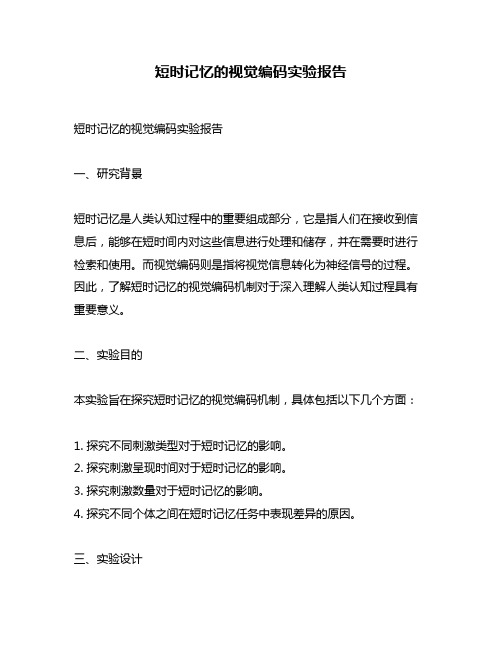 短时记忆的视觉编码实验报告

短时记忆的视觉编码实验报告

一、研究背景

短时记忆是人类认知过程中的重要组成部分，它是指人们在接收到信息后，能够在短时间内对这些信息进行处理和储存，并在需要时进行检索和使用。而视觉编码则是指将视觉信息转化为神经信号的过程。因此，了解短时记忆的视觉编码机制对于深入理解人类认知过程具有重要意义。

二、实验目的

本实验旨在探究短时记忆的视觉编码机制，具体包括以下几个方面：

1. 探究不同刺激类型对于短时记忆的影响。
2. 探究刺激呈现时间对于短时记忆的影响。
3. 探究刺激数量对于短时记忆的影响。
4. 探究不同个体之间在短时记忆任务中表现差异的原因。

三、实验设计